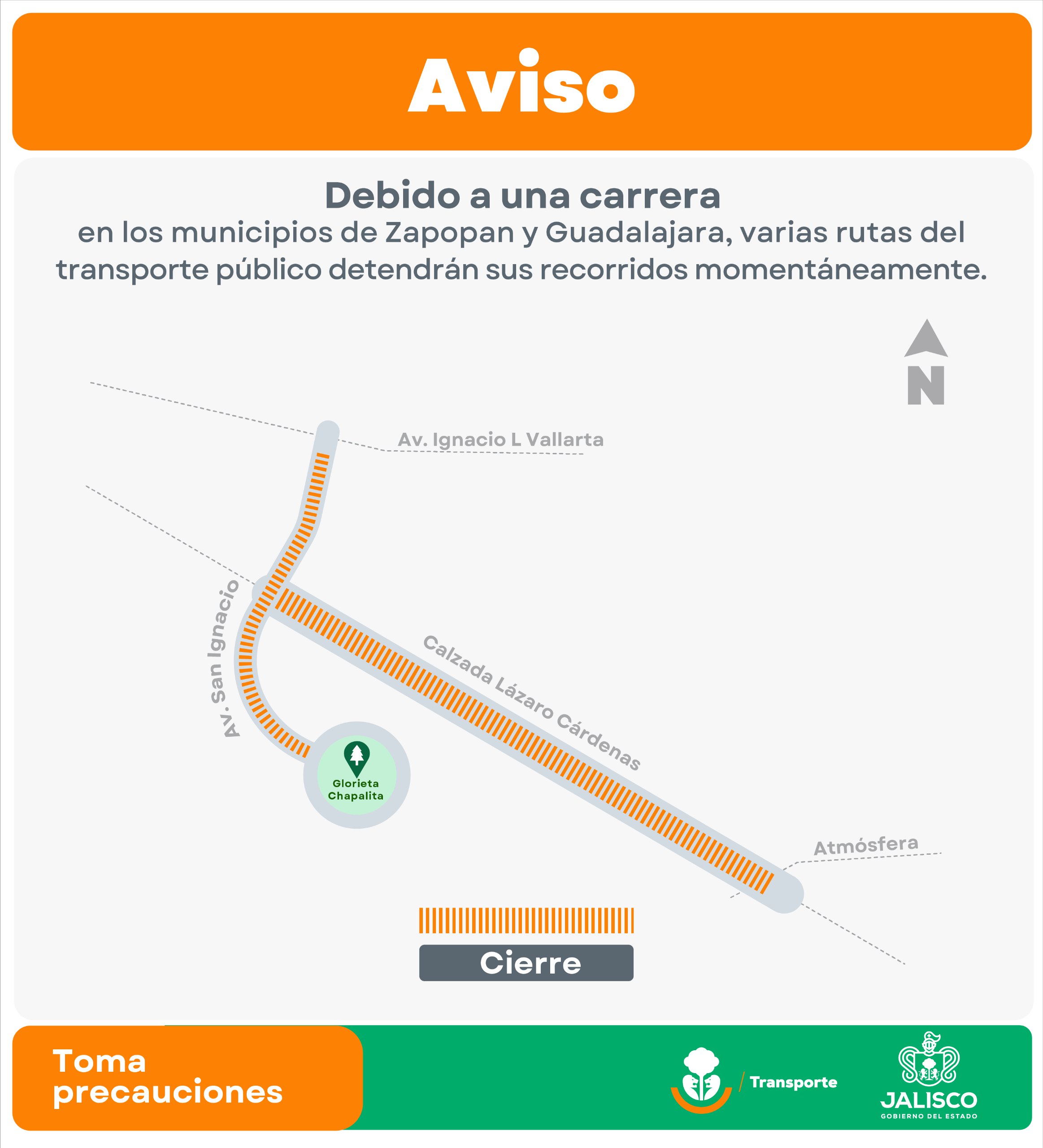 Aviso

Debido a una carrera
en los municipios de Zapopan y Guadalajara, varias rutas del transporte público detendrán sus recorridos momentáneamente.

N

Av. Ignacio L Vallarta

Av. San Ignacio

Calzada Lázaro Cárdenas

Glorieta Chapalita

Atmósfera

Cierre

Toma precauciones

Transporte

JALISCO
GOBIERNO DEL ESTADO